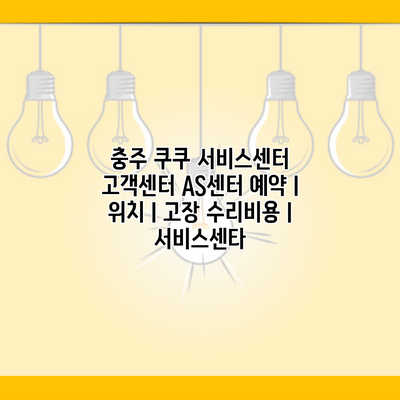 충주 쿠쿠 서비스센터 고객센터 AS센터 예약 | 위치 | 고장 수리비용 | 서비스센타